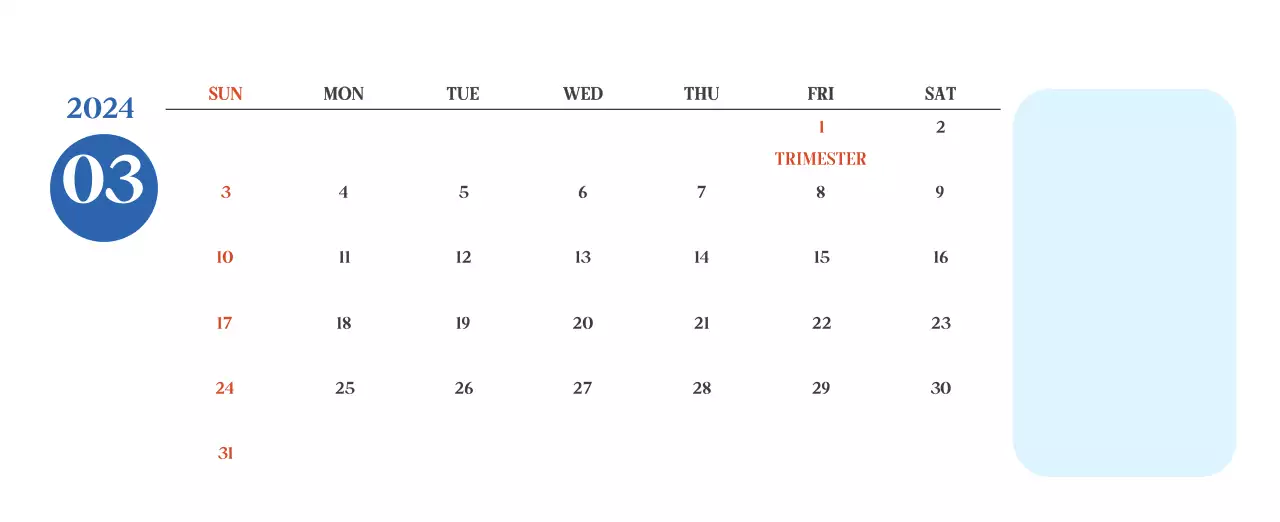 2024

03

| SUN | MON | TUE | WED | THU | FRI | SAT |
|---|---|---|---|---|---|---|
| | | | | | 1 TRIMESTER | 2 |
| 3 | 4 | 5 | 6 | 7 | 8 | 9 |
| 10 | 11 | 12 | 13 | 14 | 15 | 16 |
| 17 | 18 | 19 | 20 | 21 | 22 | 23 |
| 24 | 25 | 26 | 27 | 28 | 29 | 30 |
| 31 | | | | | | |